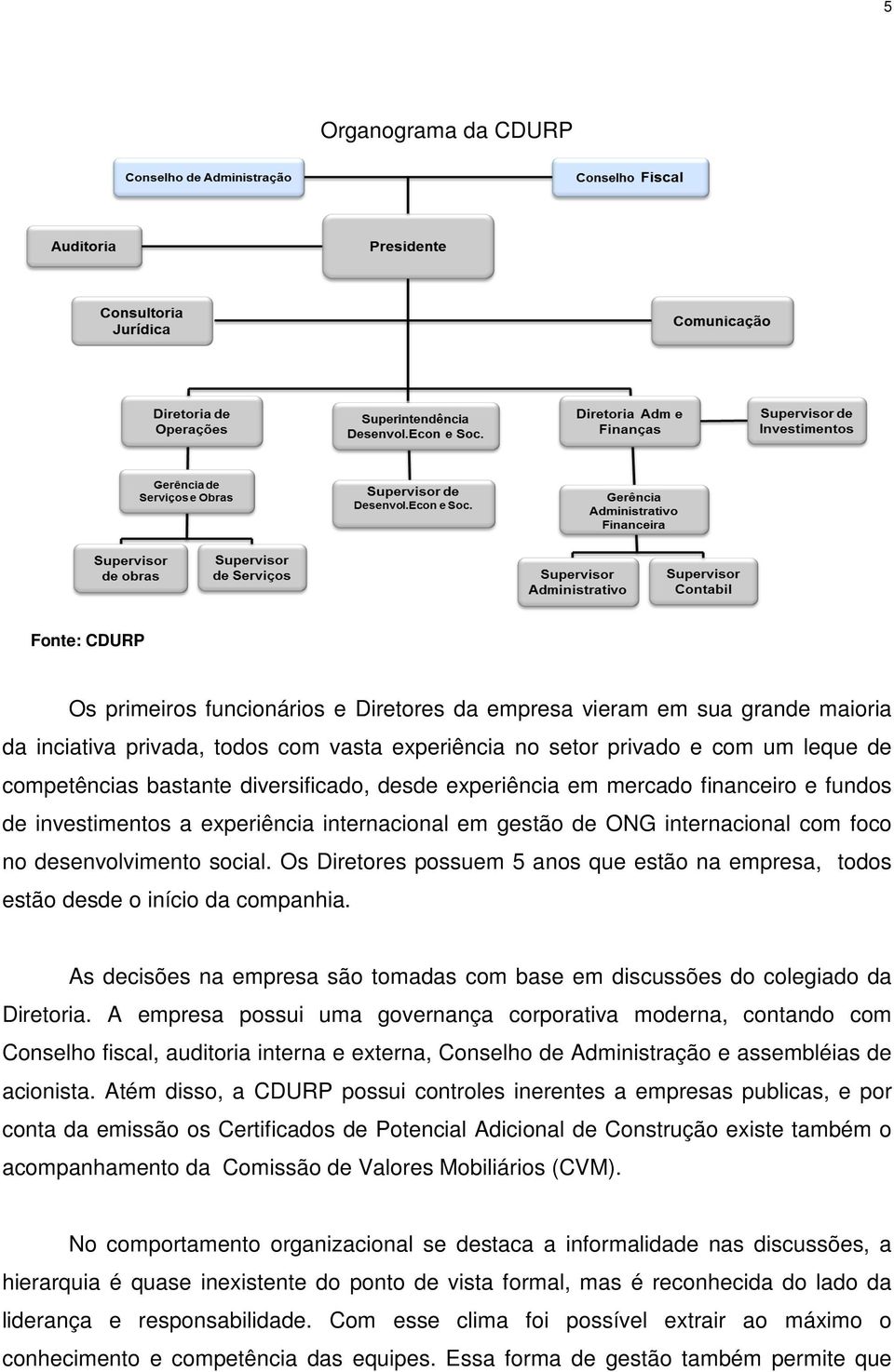 5

Organograma da CDURP

Conselho de Administração

Conselho Fiscal

Auditoria

Presidente

Consultoria Jurídica

Comunicação

Diretoria de Operações

Superintendência Desenvol.Econ e Soc.

Diretoria Adm e Finanças

Supervisor de Investimentos

Gerência de Serviços e Obras

Supervisor de Desenvol.Econ e Soc.

Gerência Administrativo Financeira

Supervisor de obras

Supervisor de Serviços

Supervisor Administrativo

Supervisor Contabil

Fonte: CDURP

Os primeiros funcionários e Diretores da empresa vieram em sua grande maioria da inciativa privada, todos com vasta experiência no setor privado e com um leque de competências bastante diversificado, desde experiência em mercado financeiro e fundos de investimentos a experiência internacional em gestão de ONG internacional com foco no desenvolvimento social. Os Diretores possuem 5 anos que estão na empresa, todos estão desde o início da companhia.

As decisões na empresa são tomadas com base em discussões do colegiado da Diretoria. A empresa possui uma governança corporativa moderna, contando com Conselho fiscal, auditoria interna e externa, Conselho de Administração e assembléias de acionista. Atém disso, a CDURP possui controles inerentes a empresas publicas, e por conta da emissão os Certificados de Potencial Adicional de Construção existe também o acompanhamento da Comissão de Valores Mobiliários (CVM).

No comportamento organizacional se destaca a informalidade nas discussões, a hierarquia é quase inexistente do ponto de vista formal, mas é reconhecida do lado da liderança e responsabilidade. Com esse clima foi possível extrair ao máximo o conhecimento e competência das equipes. Essa forma de gestão também permite que